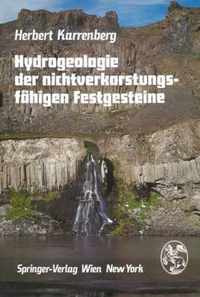 Herbert Karrenberg

Hydrogeologie der nichtverkarstungsfähigen Festgesteine

Springer-Verlag Wien New York